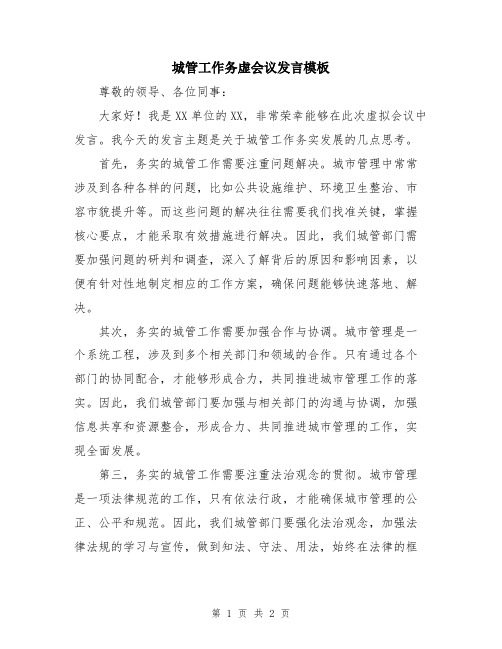 城管工作务虚会议发言模板

尊敬的领导、各位同事：

大家好！我是XX单位的XX，非常荣幸能够在此次虚拟会议中发言。我今天的发言主题是关于城管工作务实发展的几点思考。

首先，务实的城管工作需要注重问题解决。城市管理中常常涉及到各种各样的问题，比如公共设施维护、环境卫生整治、市容市貌提升等。而这些问题的解决往往需要我们找准关键，掌握核心要点，才能采取有效措施进行解决。因此，我们城管部门需要加强问题的研判和调查，深入了解背后的原因和影响因素，以便有针对性地制定相应的工作方案，确保问题能够快速落地、解决。

其次，务实的城管工作需要加强合作与协调。城市管理是一个系统工程，涉及到多个相关部门和领域的合作。只有通过各个部门的协同配合，才能够形成合力，共同推进城市管理工作的落实。因此，我们城管部门要加强与相关部门的沟通与协调，加强信息共享和资源整合，形成合力、共同推进城市管理的工作，实现全面发展。

第三，务实的城管工作需要注重法治观念的贯彻。城市管理是一项法律规范的工作，只有依法行政，才能确保城市管理的公正、公平和规范。因此，我们城管部门要强化法治观念，加强法律法规的学习与宣传，做到知法、守法、用法，始终在法律的框

第 1 页 共 2 页